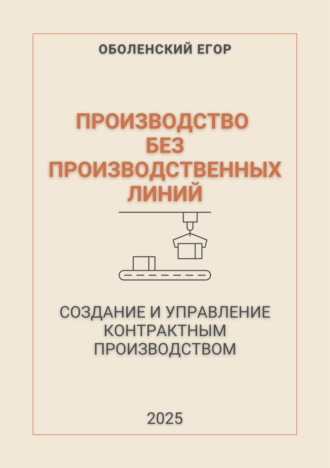 ОБОЛЕНСКИЙ ЕГОР

ПРОИЗВОДСТВО БЕЗ ПРОИЗВОДСТВЕННЫХ ЛИНИЙ

СОЗДАНИЕ И УПРАВЛЕНИЕ КОНТРАКТНЫМ ПРОИЗВОДСТВОМ

2025